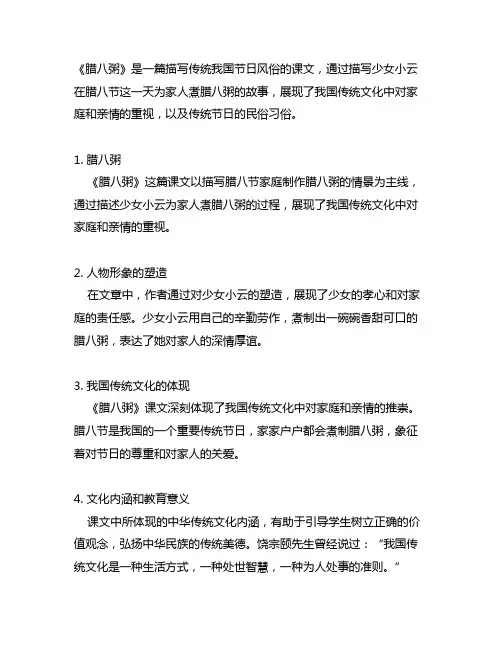 《腊八粥》是一篇描写传统我国节日风俗的课文，通过描写少女小云在腊八节这一天为家人煮腊八粥的故事，展现了我国传统文化中对家庭和亲情的重视，以及传统节日的民俗习俗。

1. 腊八粥
《腊八粥》这篇课文以描写腊八节家庭制作腊八粥的情景为主线，通过描述少女小云为家人煮腊八粥的过程，展现了我国传统文化中对家庭和亲情的重视。

2. 人物形象的塑造
在文章中，作者通过对少女小云的塑造，展现了少女的孝心和对家庭的责任感。少女小云用自己的辛勤劳作，煮制出一碗碗香甜可口的腊八粥，表达了她对家人的深情厚谊。

3. 我国传统文化的体现
《腊八粥》课文深刻体现了我国传统文化中对家庭和亲情的推崇。腊八节是我国的一个重要传统节日，家家户户都会煮制腊八粥，象征着对节日的尊重和对家人的关爱。

4. 文化内涵和教育意义
课文中所体现的中华传统文化内涵，有助于引导学生树立正确的价值观念，弘扬中华民族的传统美德。饶宗颐先生曾经说过：“我国传统文化是一种生活方式，一种处世智慧，一种为人处事的准则。”